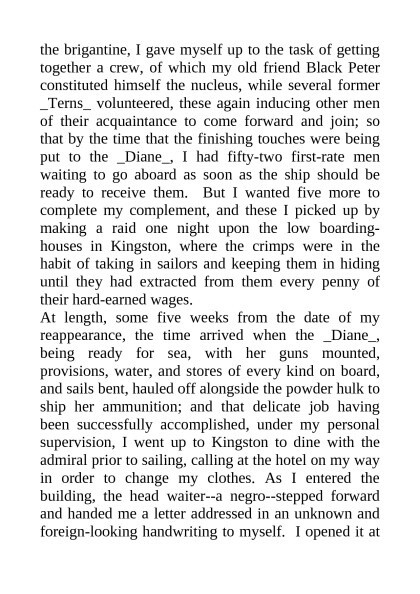 the brigantine, I gave myself up to the task of getting together a crew, of which my old friend Black Peter constituted himself the nucleus, while several former _Terns_ volunteered, these again inducing other men of their acquaintance to come forward and join; so that by the time that the finishing touches were being put to the _Diane_, I had fifty-two first-rate men waiting to go aboard as soon as the ship should be ready to receive them. But I wanted five more to complete my complement, and these I picked up by making a raid one night upon the low boarding-houses in Kingston, where the crimps were in the habit of taking in sailors and keeping them in hiding until they had extracted from them every penny of their hard-earned wages.
At length, some five weeks from the date of my reappearance, the time arrived when the _Diane_, being ready for sea, with her guns mounted, provisions, water, and stores of every kind on board, and sails bent, hauled off alongside the powder hulk to ship her ammunition; and that delicate job having been successfully accomplished, under my personal supervision, I went up to Kingston to dine with the admiral prior to sailing, calling at the hotel on my way in order to change my clothes. As I entered the building, the head waiter--a negro--stepped forward and handed me a letter addressed in an unknown and foreign-looking handwriting to myself. I opened it at